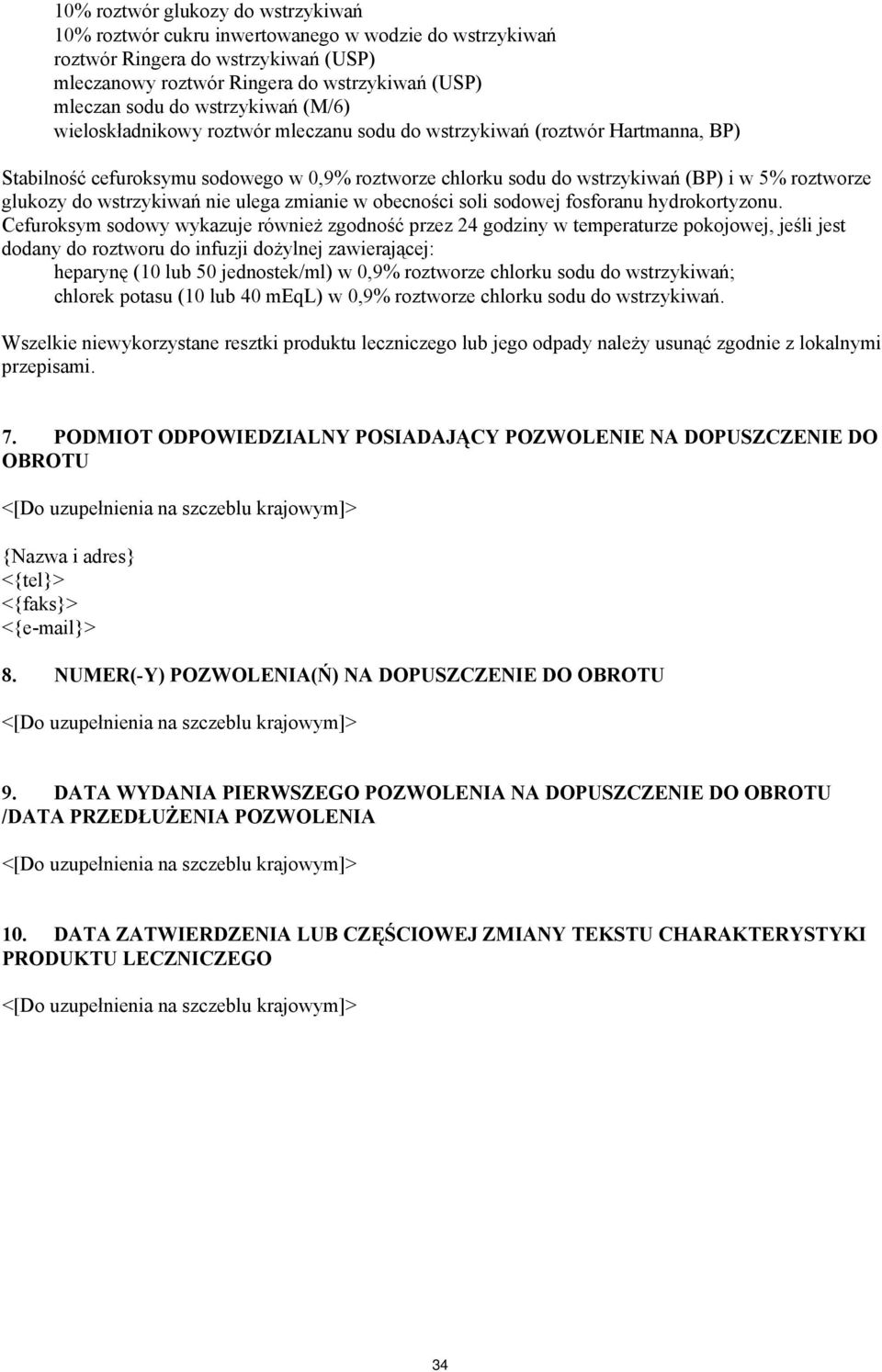 10% roztwór glukozy do wstrzykiwań
10% roztwór cukru inwertowanego w wodzie do wstrzykiwań
roztwór Ringera do wstrzykiwań (USP)
mleczanowy roztwór Ringera do wstrzykiwań (USP)
mleczan sodu do wstrzykiwań (M/6)
wieloskładnikowy roztwór mleczanu sodu do wstrzykiwań (roztwór Hartmanna, BP)

Stabilność cefuroksymu sodowego w 0,9% roztworze chlorku sodu do wstrzykiwań (BP) i w 5% roztworze glukozy do wstrzykiwań nie ulega zmianie w obecności soli sodowej fosforanu hydrokortyzonu.
Cefuroksym sodowy wykazuje również zgodność przez 24 godziny w temperaturze pokojowej, jeśli jest dodany do roztworu do infuzji dożylnej zawierającej:
heparynę (10 lub 50 jednostek/ml) w 0,9% roztworze chlorku sodu do wstrzykiwań;
chlorek potasu (10 lub 40 mEqL) w 0,9% roztworze chlorku sodu do wstrzykiwań.

Wszelkie niewykorzystane resztki produktu leczniczego lub jego odpady należy usunąć zgodnie z lokalnymi przepisami.

7. PODMIOT ODPOWIEDZIALNY POSIADAJĄCY POZWOLENIE NA DOPUSZCZENIE DO OBROTU

<[Do uzupełnienia na szczeblu krajowym]>

{Nazwa i adres}
<{tel}>
<{faks}>
<{e-mail}>

8. NUMER(-Y) POZWOLENIA(Ń) NA DOPUSZCZENIE DO OBROTU

<[Do uzupełnienia na szczeblu krajowym]>

9. DATA WYDANIA PIERWSZEGO POZWOLENIA NA DOPUSZCZENIE DO OBROTU /DATA PRZEDŁUŻENIA POZWOLENIA

<[Do uzupełnienia na szczeblu krajowym]>

10. DATA ZATWIERDZENIA LUB CZĘŚCIOWEJ ZMIANY TEKSTU CHARAKTERYSTYKI PRODUKTU LECZNICZEGO

<[Do uzupełnienia na szczeblu krajowym]>

34